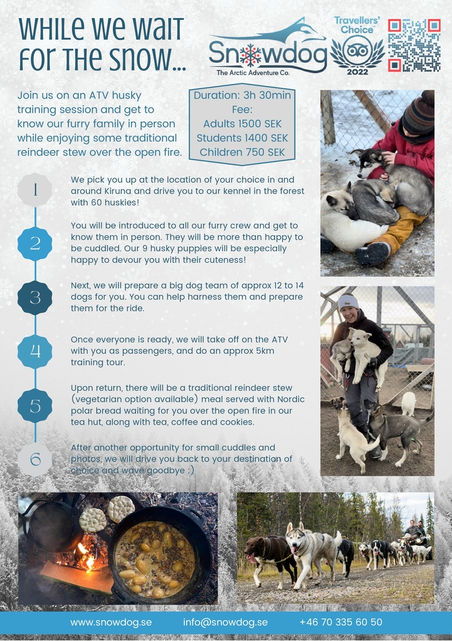 WHILE WE WAIT FOR THE SNOW...

Snowdog
The Arctic Adventure Co.

Travellers' Choice 2022

Join us on an ATV husky training session and get to know our furry family in person while enjoying some traditional reindeer stew over the open fire.

Duration: 3h 30min
Fee:
Adults 1500 SEK
Students 1400 SEK
Children 750 SEK

1
We pick you up at the location of your choice in and around Kiruna and drive you to our kennel in the forest with 60 huskies!

2
You will be introduced to all our furry crew and get to know them in person. They will be more than happy to be cuddled. Our 9 husky puppies will be especially happy to devour you with their cuteness!

3
Next, we will prepare a big dog team of approx 12 to 14 dogs for you. You can help harness them and prepare them for the ride.

4
Once everyone is ready, we will take off on the ATV with you as passengers, and do an approx 5km training tour.

5
Upon return, there will be a traditional reindeer stew (vegetarian option available) meal served with Nordic polar bread waiting for you over the open fire in our tea hut, along with tea, coffee and cookies.

6
After another opportunity for small cuddles and photos, we will drive you back to your destination of choice and wave goodbye :)

www.snowdog.se info@snowdog.se +46 70 335 60 50